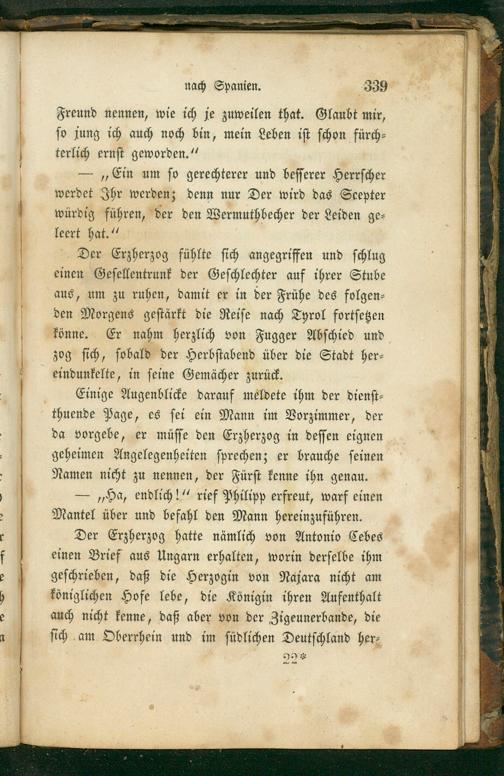 nach Spanien. 339

Freund nennen, wie ich je zuweilen that. Glaubt mir, so jung ich auch noch bin, mein Leben ist schon fürchterlich ernst geworden.“

— „Ein um so gerechterer und besserer Herrscher werdet Ihr werden; denn nur Der wird das Scepter würdig führen, der den Wermuthbecher der Leiden geleert hat.“

Der Erzherzog fühlte sich angegriffen und schlug einen Gesellentrunk der Geschlechter auf ihrer Stube aus, um zu ruhen, damit er in der Frühe des folgenden Morgens gestärkt die Reise nach Tyrol fortsetzen könne. Er nahm herzlich von Fugger Abschied und zog sich, sobald der Herbstabend über die Stadt hereindunkelte, in seine Gemächer zurück.

Einige Augenblicke darauf meldete ihm der dienstthuende Page, es sei ein Mann im Vorzimmer, der da vorgebe, er müsse den Erzherzog in dessen eignen geheimen Angelegenheiten sprechen; er brauche seinen Namen nicht zu nennen, der Fürst kenne ihn genau.

— „Ha, endlich!“ rief Philipp erfreut, warf einen Mantel über und befahl den Mann hereinzuführen.

Der Erzherzog hatte nämlich von Antonio Cebes einen Brief aus Ungarn erhalten, worin derselbe ihm geschrieben, daß die Herzogin von Najara nicht am königlichen Hofe lebe, die Königin ihren Aufenthalt auch nicht kenne, daß aber von der Zigeunerbande, die sich am Oberrhein und im südlichen Deutschland her-

22*